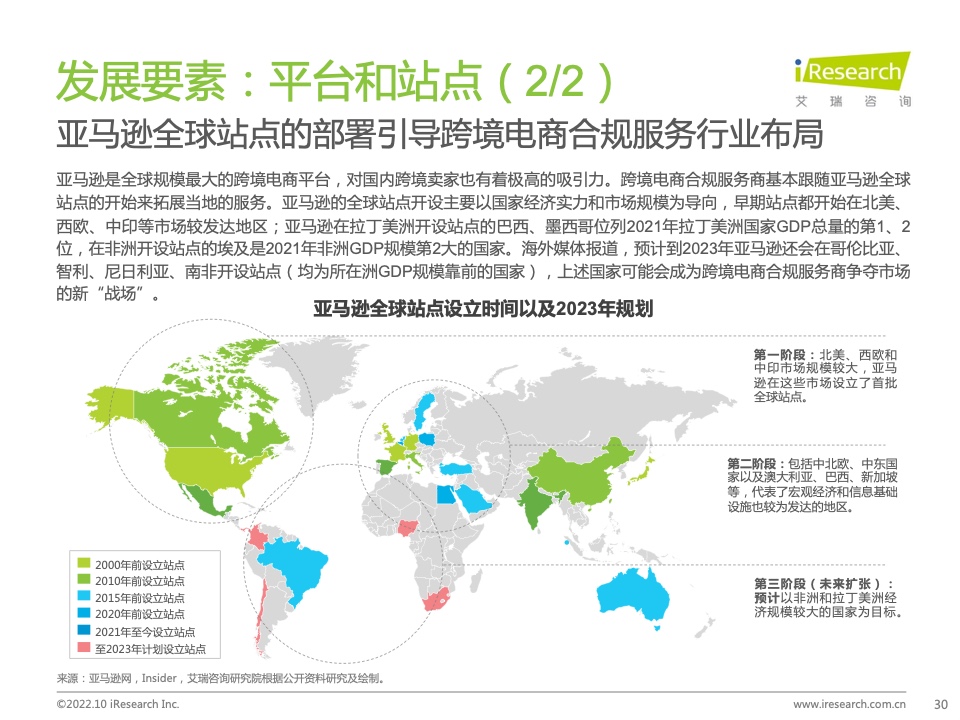 发展要素：平台和站点（2/2）

iResearch
艾瑞咨询

亚马逊全球站点的部署引导跨境电商合规服务行业布局

亚马逊是全球规模最大的跨境电商平台，对国内跨境卖家也有着极高的吸引力。跨境电商合规服务商基本跟随亚马逊全球站点的开始来拓展当地的服务。亚马逊的全球站点开设主要以国家经济实力和市场规模为导向，早期站点都开始在北美、西欧、中印等市场较发达地区；亚马逊在拉丁美洲开设站点的巴西、墨西哥位列2021年拉丁美洲国家GDP总量的第1、2位，在非洲开设站点的埃及是2021年非洲GDP规模第2大的国家。海外媒体报道，预计到2023年亚马逊还会在哥伦比亚、智利、尼日利亚、南非开设站点（均为所在洲GDP规模靠前的国家），上述国家可能会成为跨境电商合规服务商争夺市场的新“战场”。

亚马逊全球站点设立时间以及2023年规划

第一阶段：北美、西欧和中印市场规模较大，亚马逊在这些市场设立了首批全球站点。

第二阶段：包括中北欧、中东国家以及澳大利亚、巴西、新加坡等，代表了宏观经济和信息基础设施也较为发达的地区。

第三阶段（未来扩张）：预计以非洲和拉丁美洲经济规模较大的国家为目标。

2000年前设立站点
2010年前设立站点
2015年前设立站点
2020年前设立站点
2021年至今设立站点
至2023年计划设立站点

来源：亚马逊网，Insider，艾瑞咨询研究院根据公开资料研究及绘制。

©2022.10 iResearch Inc.
www.iresearch.com.cn
30